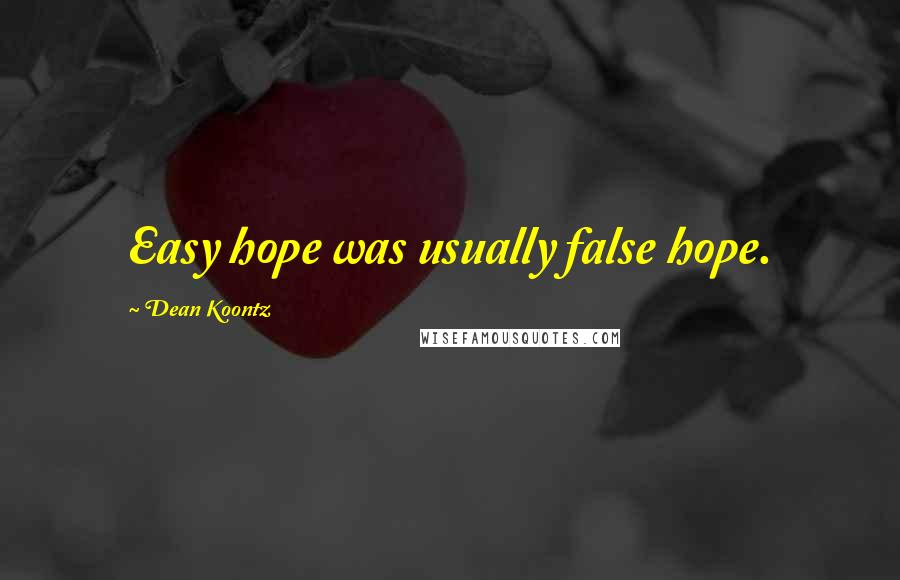 Easy hope was usually false hope.

~ Dean Koontz

WISEFAMOUSQUOTES.COM